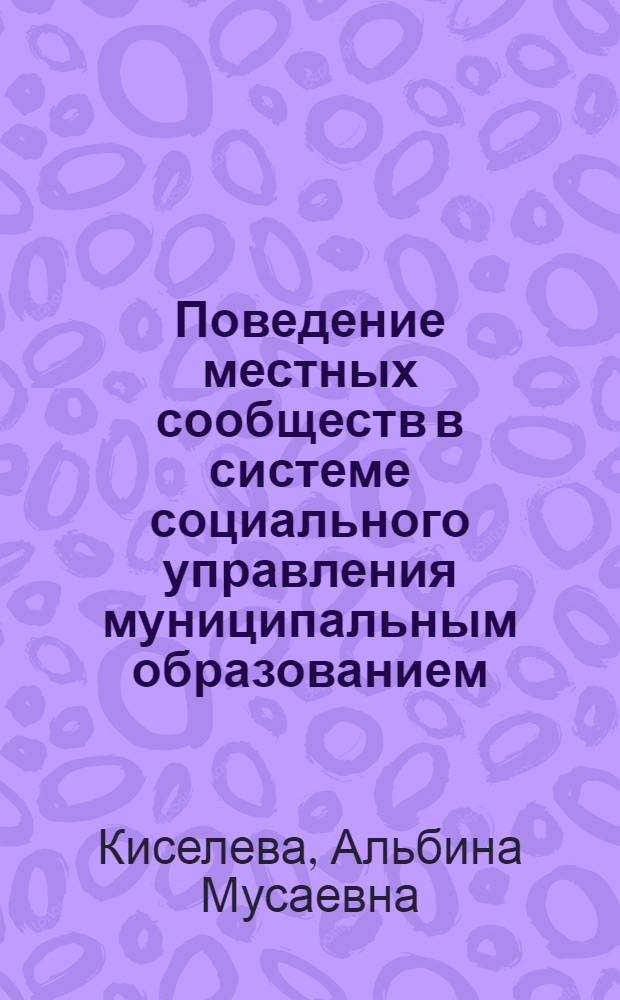 Поведение местных сообществ в системе социального управления муниципальным образованием

Киселева, Альбина Мусаевна